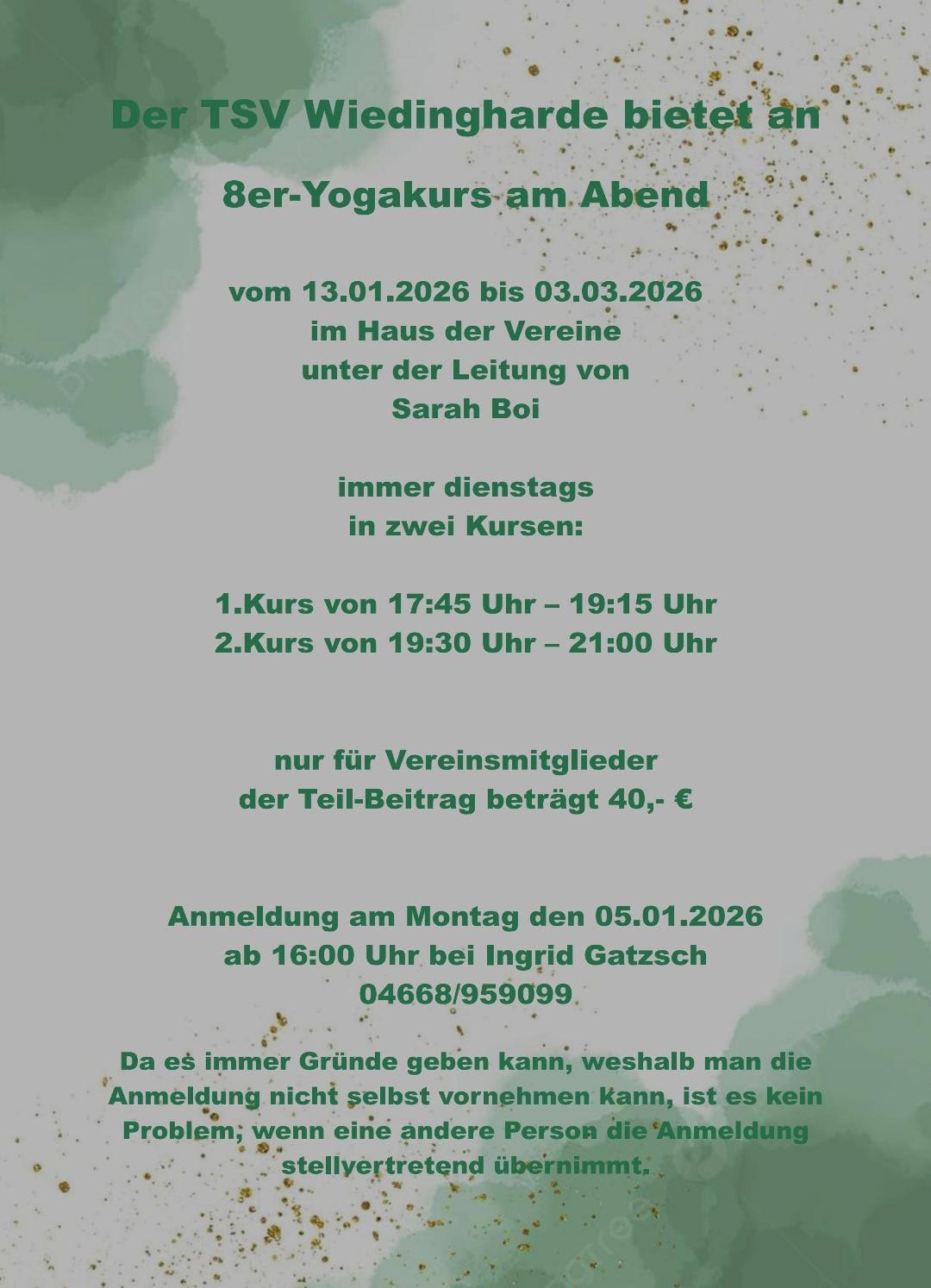 Der TSV Wiedingharde bietet an

8er-Yogakurs am Abend

vom 13.01.2026 bis 03.03.2026
im Haus der Vereine
unter der Leitung von
Sarah Boi

immer dienstags
in zwei Kursen:

1.Kurs von 17:45 Uhr – 19:15 Uhr
2.Kurs von 19:30 Uhr – 21:00 Uhr

nur für Vereinsmitglieder
der Teil-Beitrag beträgt 40,- €

Anmeldung am Montag den 05.01.2026
ab 16:00 Uhr bei Ingrid Gatzsch
04668/959099

Da es immer Gründe geben kann, weshalb man die Anmeldung nicht selbst vornehmen kann, ist es kein Problem, wenn eine andere Person die Anmeldung stellvertretend übernimmt.